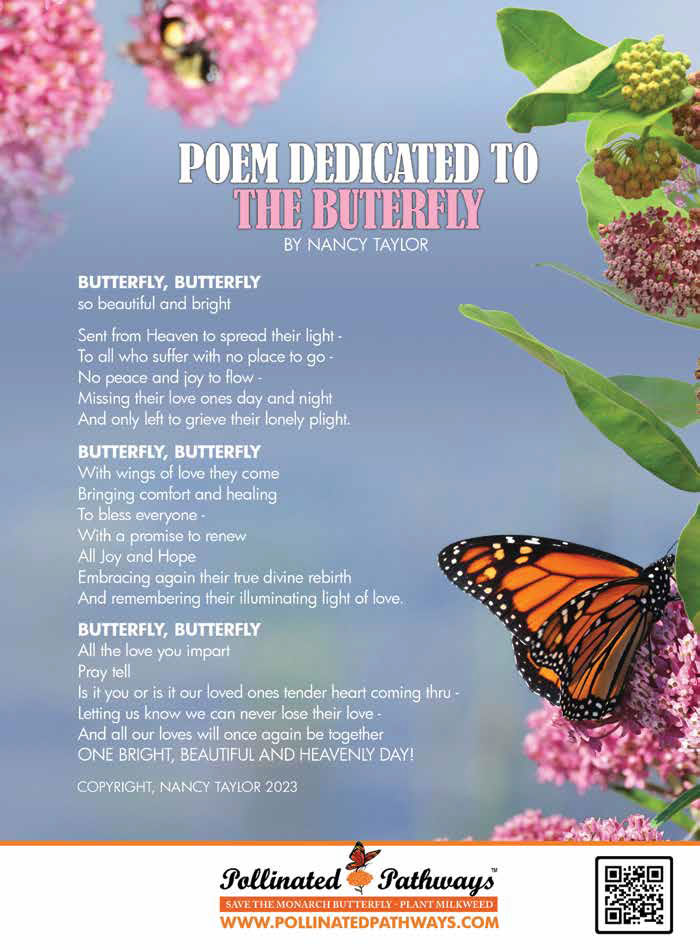 POEM DEDICATED TO
THE BUTERFLY
BY NANCY TAYLOR

BUTTERFLY, BUTTERFLY
so beautiful and bright

Sent from Heaven to spread their light -
To all who suffer with no place to go -
No peace and joy to flow -
Missing their love ones day and night
And only left to grieve their lonely plight.

BUTTERFLY, BUTTERFLY
With wings of love they come
Bringing comfort and healing
To bless everyone -
With a promise to renew
All Joy and Hope
Embracing again their true divine rebirth
And remembering their illuminating light of love.

BUTTERFLY, BUTTERFLY
All the love you impart
Pray tell
Is it you or is it our loved ones tender heart coming thru -
Letting us know we can never lose their love -
And all our loves will once again be together
ONE BRIGHT, BEAUTIFUL AND HEAVENLY DAY!

COPYRIGHT, NANCY TAYLOR 2023

Pollinated Pathways™
SAVE THE MONARCH BUTTERFLY - PLANT MILKWEED
WWW.POLLINATEDPATHWAYS.COM